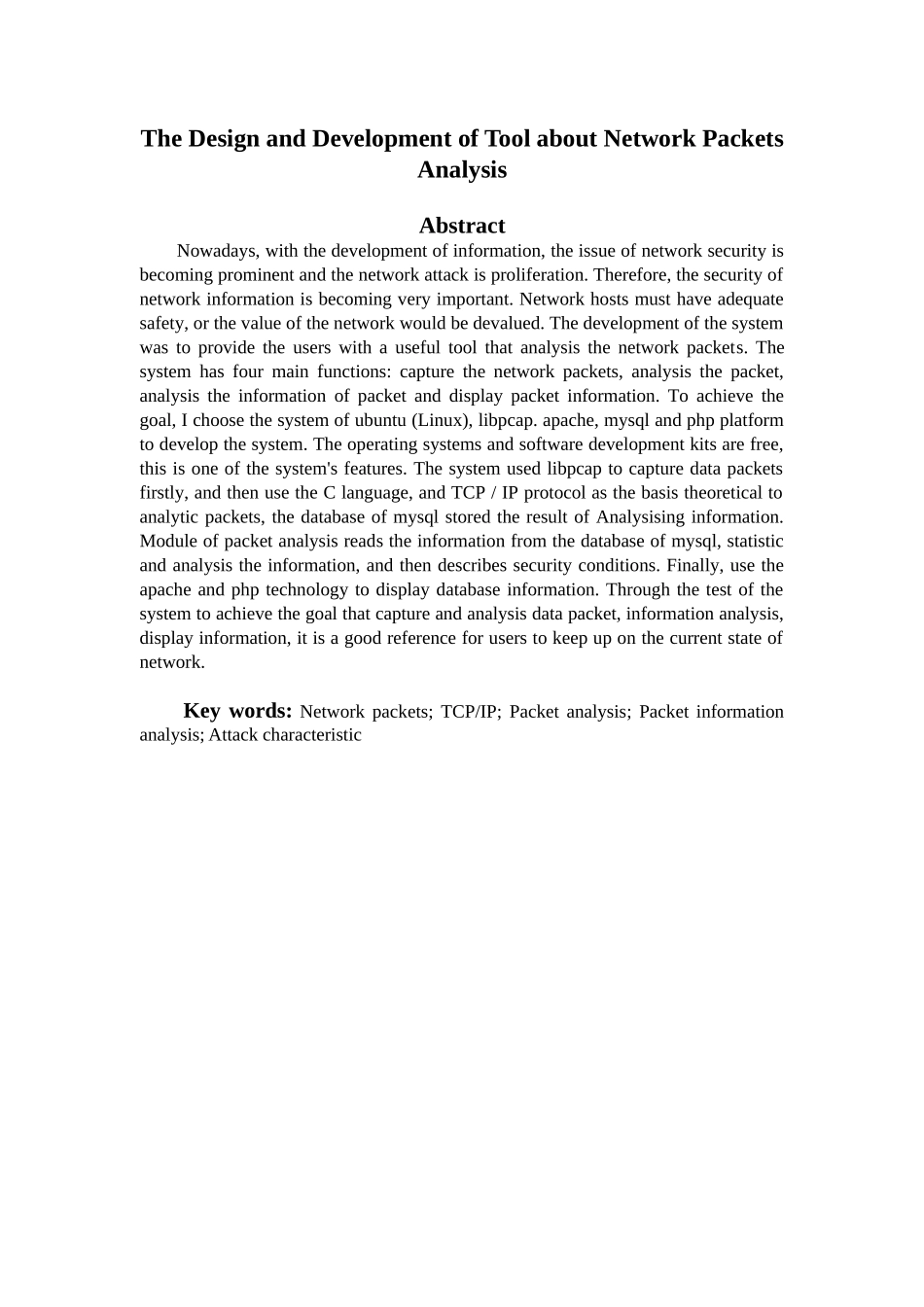 The Design and Development of Tool about Network Packets Analysis

Abstract

Nowadays, with the development of information, the issue of network security is becoming prominent and the network attack is proliferation. Therefore, the security of network information is becoming very important. Network hosts must have adequate safety, or the value of the network would be devalued. The development of the system was to provide the users with a useful tool that analysis the network packets. The system has four main functions: capture the network packets, analysis the packet, analysis the information of packet and display packet information. To achieve the goal, I choose the system of ubuntu (Linux), libpcap. apache, mysql and php platform to develop the system. The operating systems and software development kits are free, this is one of the system's features. The system used libpcap to capture data packets firstly, and then use the C language, and TCP / IP protocol as the basis theoretical to analytic packets, the database of mysql stored the result of Analysising information. Module of packet analysis reads the information from the database of mysql, statistic and analysis the information, and then describes security conditions. Finally, use the apache and php technology to display database information. Through the test of the system to achieve the goal that capture and analysis data packet, information analysis, display information, it is a good reference for users to keep up on the current state of network.

Key words: Network packets; TCP/IP; Packet analysis; Packet information analysis; Attack characteristic